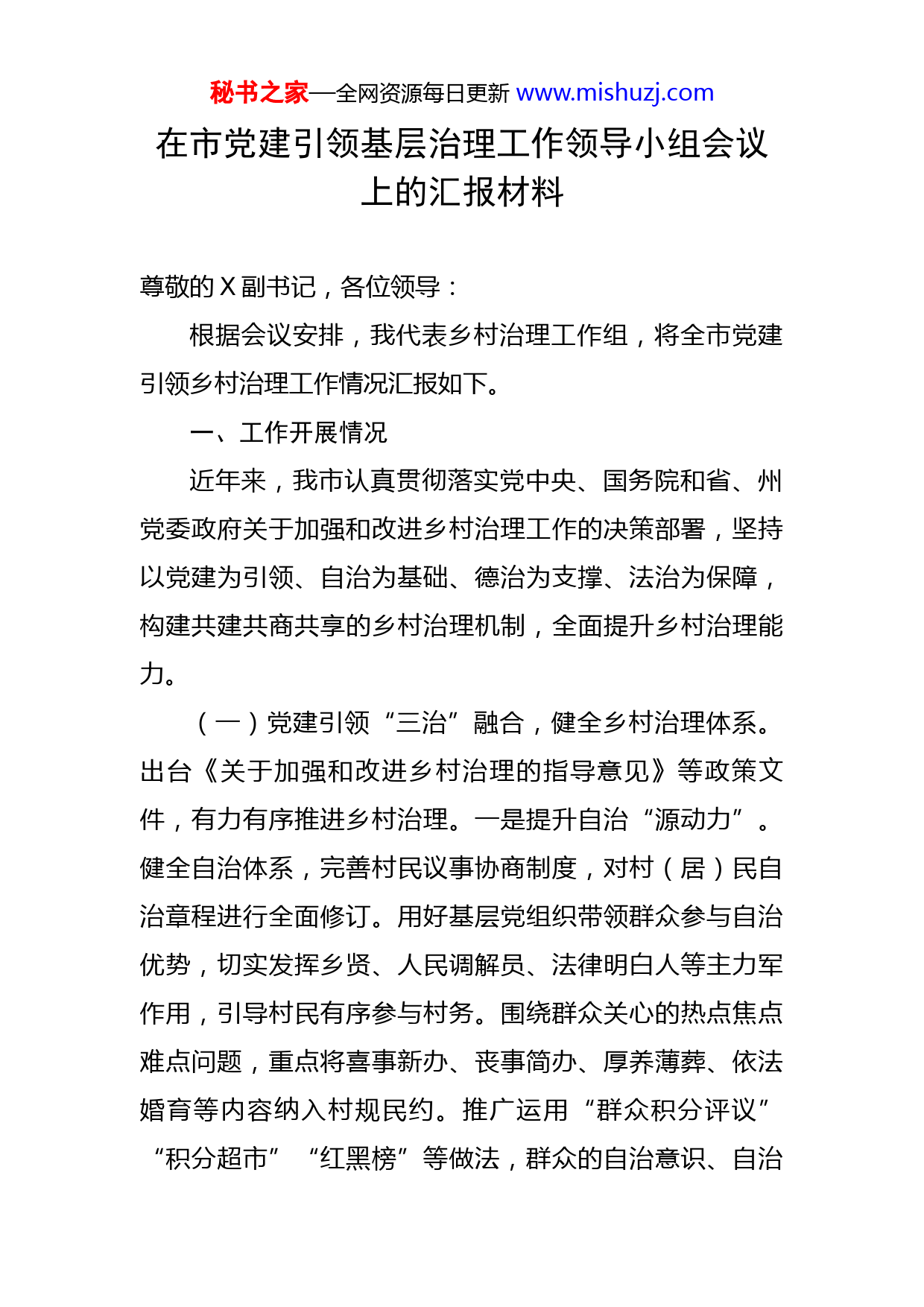 秘书之家—全网资源每日更新 www.mishuzj.com

在市党建引领基层治理工作领导小组会议上的汇报材料

尊敬的X副书记，各位领导：

根据会议安排，我代表乡村治理工作组，将全市党建引领乡村治理工作情况汇报如下。

一、工作开展情况

近年来，我市认真贯彻落实党中央、国务院和省、州党委政府关于加强和改进乡村治理工作的决策部署，坚持以党建为引领、自治为基础、德治为支撑、法治为保障，构建共建共商共享的乡村治理机制，全面提升乡村治理能力。

（一）党建引领“三治”融合，健全乡村治理体系。出台《关于加强和改进乡村治理的指导意见》等政策文件，有力有序推进乡村治理。一是提升自治“源动力”。健全自治体系，完善村民议事协商制度，对村（居）民自治章程进行全面修订。用好基层党组织带领群众参与自治优势，切实发挥乡贤、人民调解员、法律明白人等主力军作用，引导村民有序参与村务。围绕群众关心的热点焦点难点问题，重点将喜事新办、丧事简办、厚养薄葬、依法婚育等内容纳入村规民约。推广运用“群众积分评议”“积分超市”“红黑榜”等做法，群众的自治意识、自治